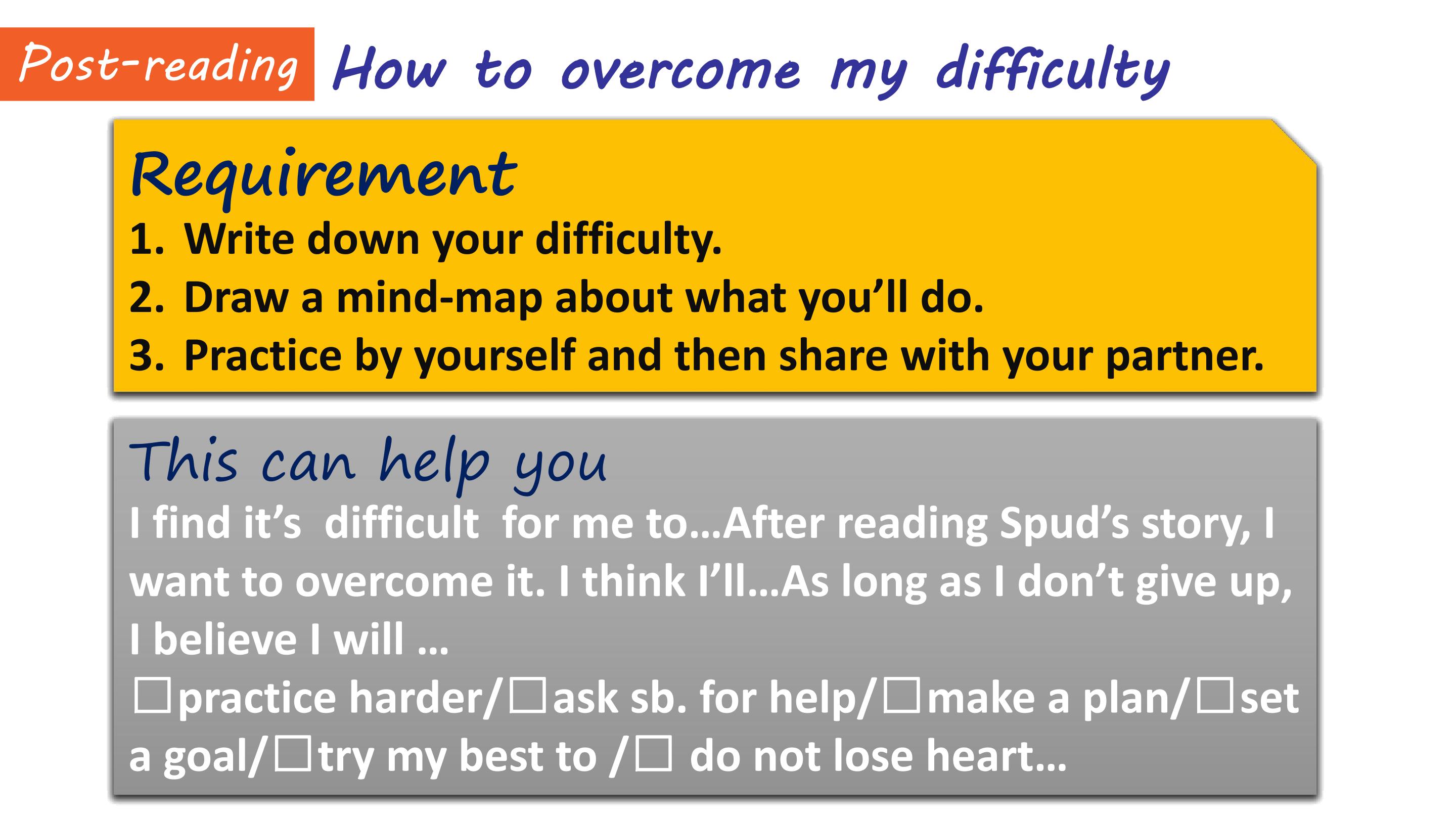 Post-reading How to overcome my difficulty

Requirement

1. Write down your difficulty.
2. Draw a mind-map about what you'll do.
3. Practice by yourself and then share with your partner.

This can help you

I find it's difficult for me to...After reading Spud's story, I want to overcome it. I think I'll...As long as I don't give up, I believe I will ...

☐practice harder/☐ask sb. for help/☐make a plan/☐set a goal/☐try my best to /☐ do not lose heart...